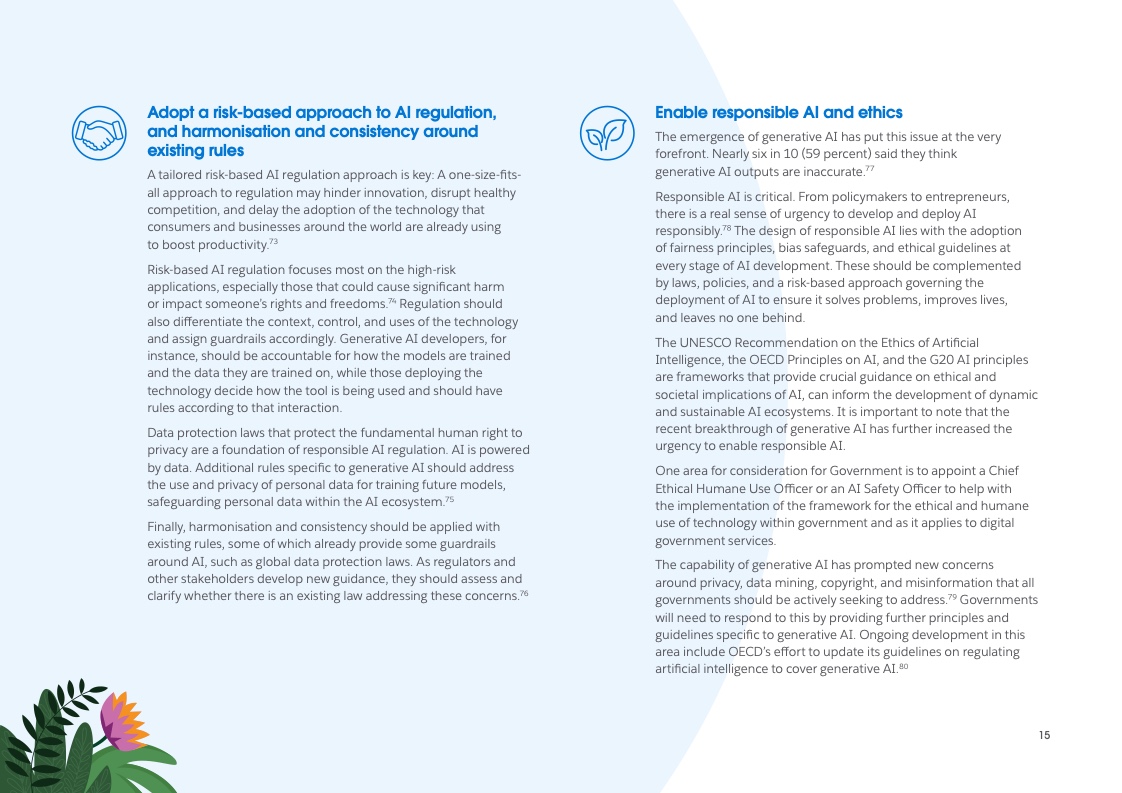 Adopt a risk-based approach to AI regulation, and harmonisation and consistency around existing rules

A tailored risk-based AI regulation approach is key: A one-size-fits-all approach to regulation may hinder innovation, disrupt healthy competition, and delay the adoption of the technology that consumers and businesses around the world are already using to boost productivity.$^{73}$

Risk-based AI regulation focuses most on the high-risk applications, especially those that could cause significant harm or impact someone's rights and freedoms.$^{74}$ Regulation should also differentiate the context, control, and uses of the technology and assign guardrails accordingly. Generative AI developers, for instance, should be accountable for how the models are trained and the data they are trained on, while those deploying the technology decide how the tool is being used and should have rules according to that interaction.

Data protection laws that protect the fundamental human right to privacy are a foundation of responsible AI regulation. AI is powered by data. Additional rules specific to generative AI should address the use and privacy of personal data for training future models, safeguarding personal data within the AI ecosystem.$^{75}$

Finally, harmonisation and consistency should be applied with existing rules, some of which already provide some guardrails around AI, such as global data protection laws. As regulators and other stakeholders develop new guidance, they should assess and clarify whether there is an existing law addressing these concerns.$^{76}$

Enable responsible AI and ethics

The emergence of generative AI has put this issue at the very forefront. Nearly six in 10 (59 percent) said they think generative AI outputs are inaccurate.$^{77}$

Responsible AI is critical. From policymakers to entrepreneurs, there is a real sense of urgency to develop and deploy AI responsibly.$^{78}$ The design of responsible AI lies with the adoption of fairness principles, bias safeguards, and ethical guidelines at every stage of AI development. These should be complemented by laws, policies, and a risk-based approach governing the deployment of AI to ensure it solves problems, improves lives, and leaves no one behind.

The UNESCO Recommendation on the Ethics of Artificial Intelligence, the OECD Principles on AI, and the G20 AI principles are frameworks that provide crucial guidance on ethical and societal implications of AI, can inform the development of dynamic and sustainable AI ecosystems. It is important to note that the recent breakthrough of generative AI has further increased the urgency to enable responsible AI.

One area for consideration for Government is to appoint a Chief Ethical Humane Use Officer or an AI Safety Officer to help with the implementation of the framework for the ethical and humane use of technology within government and as it applies to digital government services.

The capability of generative AI has prompted new concerns around privacy, data mining, copyright, and misinformation that all governments should be actively seeking to address.$^{79}$ Governments will need to respond to this by providing further principles and guidelines specific to generative AI. Ongoing development in this area include OECD's effort to update its guidelines on regulating artificial intelligence to cover generative AI.$^{80}$

15